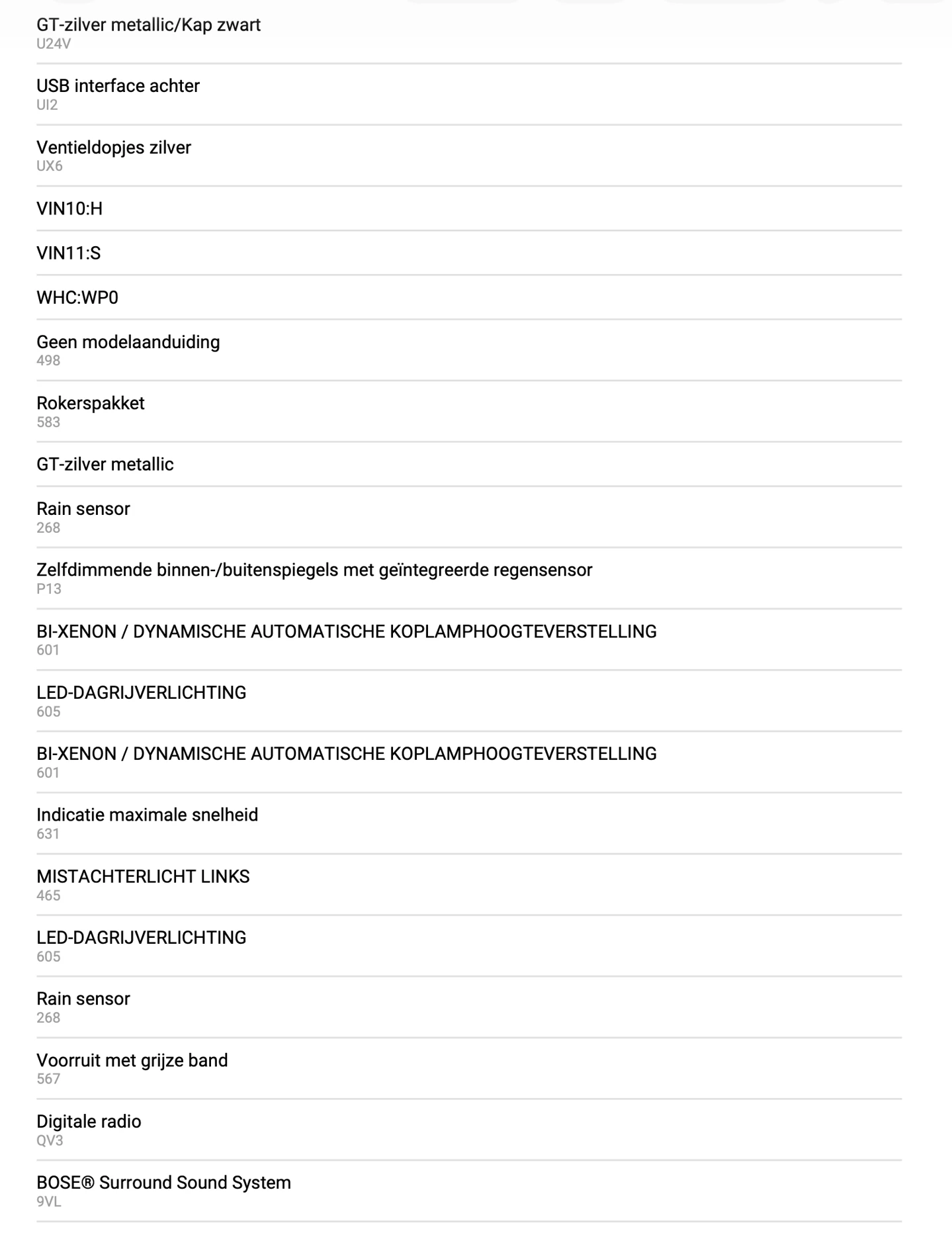 GT-zilver metallic/Kap zwart
U24V

USB interface achter
UI2

Ventieldopjes zilver
UX6

VIN10:H

VIN11:S

WHC:WP0

Geen modelaanduiding
498

Rokerspakket
583

GT-zilver metallic

Rain sensor
268

Zelfdimmende binnen-/buitenspiegels met geïntegreerde regensensor
P13

BI-XENON / DYNAMISCHE AUTOMATISCHE KOPLAMPHOOGTEVERSTELLING
601

LED-DAGRIJVERLICHTING
605

BI-XENON / DYNAMISCHE AUTOMATISCHE KOPLAMPHOOGTEVERSTELLING
601

Indicatie maximale snelheid
631

MISTACHTERLICHT LINKS
465

LED-DAGRIJVERLICHTING
605

Rain sensor
268

Voorruit met grijze band
567

Digitale radio
QV3

BOSE® Surround Sound System
9VL